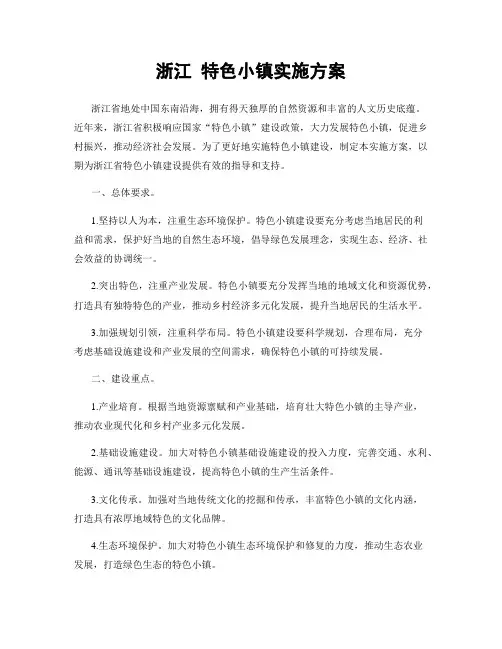 浙江 特色小镇实施方案

浙江省地处中国东南沿海，拥有得天独厚的自然资源和丰富的人文历史底蕴。近年来，浙江省积极响应国家“特色小镇”建设政策，大力发展特色小镇，促进乡村振兴，推动经济社会发展。为了更好地实施特色小镇建设，制定本实施方案，以期为浙江省特色小镇建设提供有效的指导和支持。

一、总体要求。

1.坚持以人为本，注重生态环境保护。特色小镇建设要充分考虑当地居民的利益和需求，保护好当地的自然生态环境，倡导绿色发展理念，实现生态、经济、社会效益的协调统一。

2.突出特色，注重产业发展。特色小镇要充分发挥当地的地域文化和资源优势，打造具有独特特色的产业，推动乡村经济多元化发展，提升当地居民的生活水平。

3.加强规划引领，注重科学布局。特色小镇建设要科学规划，合理布局，充分考虑基础设施建设和产业发展的空间需求，确保特色小镇的可持续发展。

二、建设重点。

1.产业培育。根据当地资源禀赋和产业基础，培育壮大特色小镇的主导产业，推动农业现代化和乡村产业多元化发展。

2.基础设施建设。加大对特色小镇基础设施建设的投入力度，完善交通、水利、能源、通讯等基础设施建设，提高特色小镇的生产生活条件。

3.文化传承。加强对当地传统文化的挖掘和传承，丰富特色小镇的文化内涵，打造具有浓厚地域特色的文化品牌。

4.生态环境保护。加大对特色小镇生态环境保护和修复的力度，推动生态农业发展，打造绿色生态的特色小镇。